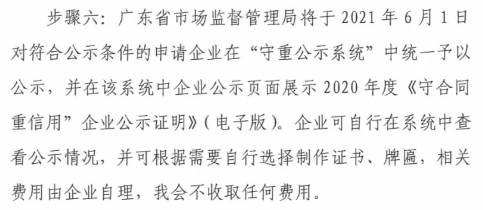 步骤六：广东省市场监督管理局将于 2021 年 6 月 1 日对符合公示条件的申请企业在“守重公示系统”中统一予以公示，并在该系统中企业公示页面展示 2020 年度《守合同重信用”企业公示证明》（电子版）。企业可自行在系统中查看公示情况，并可根据需要自行选择制作证书、牌匾，相关费用由企业自理，我会不收取任何费用。